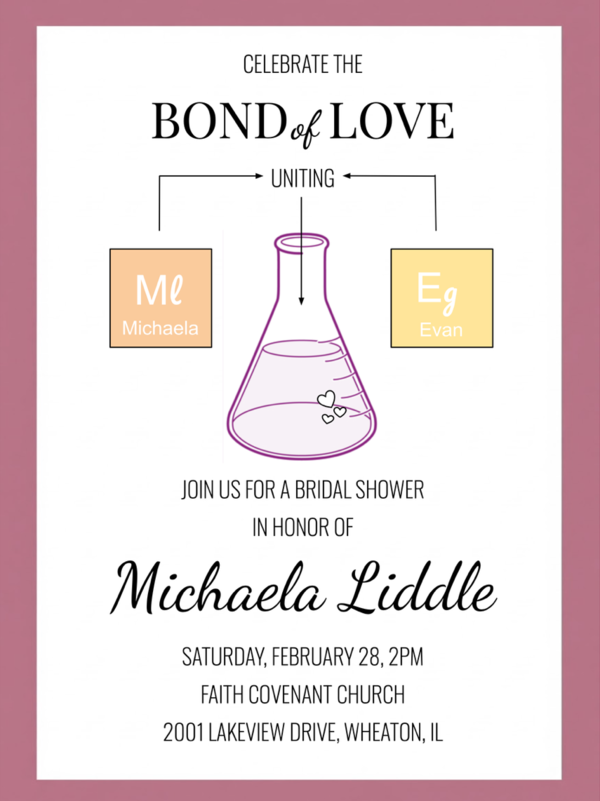 CELEBRATE THE

BOND of LOVE

UNITING

Ml
Michaela

Eg
Evan

JOIN US FOR A BRIDAL SHOWER

IN HONOR OF

Michaela Liddle

SATURDAY, FEBRUARY 28, 2PM

FAITH COVENANT CHURCH

2001 LAKEVIEW DRIVE, WHEATON, IL